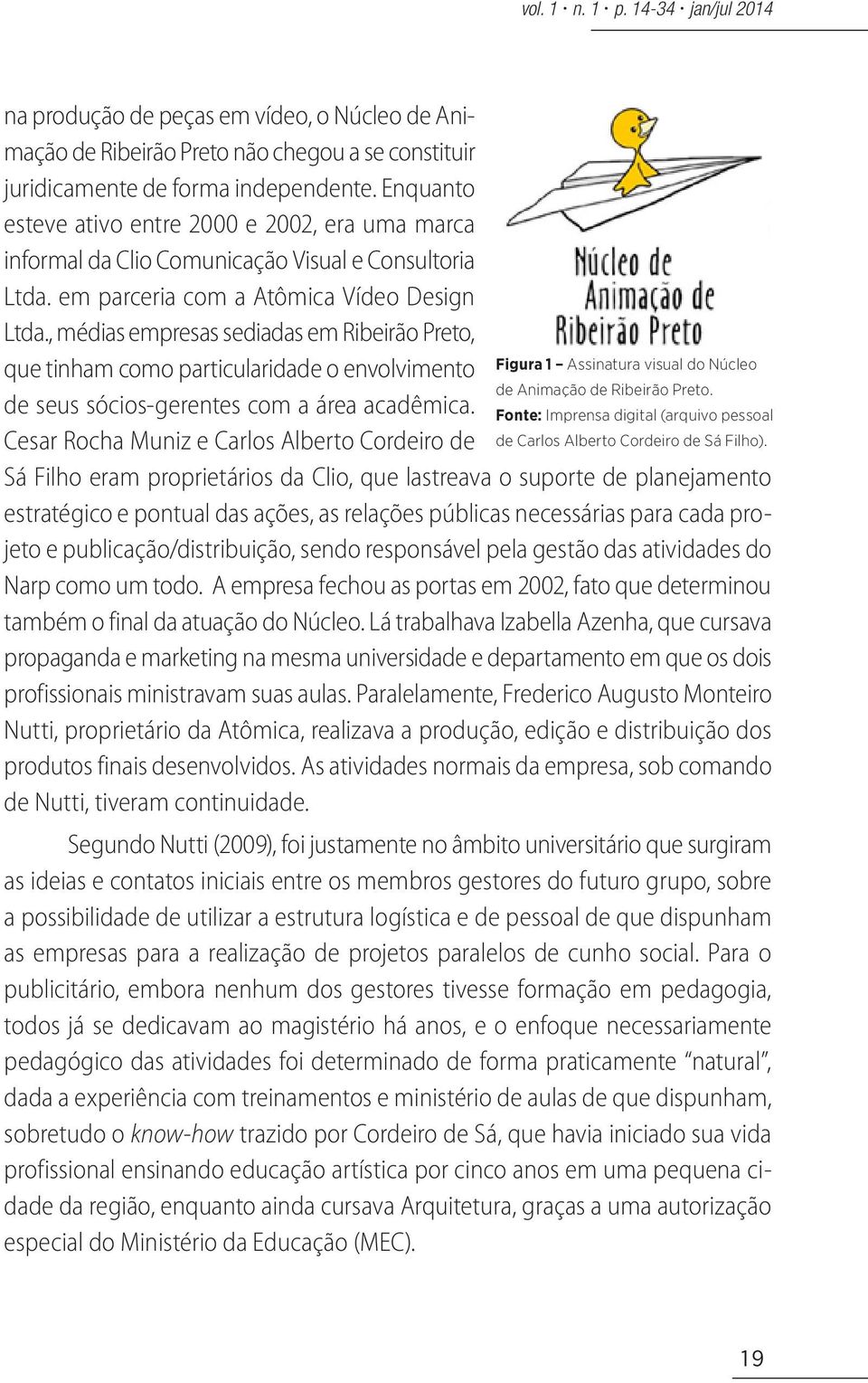 vol. 1 • n. 1 • p. 14-34 • jan/jul 2014

na produção de peças em vídeo, o Núcleo de Animação de Ribeirão Preto não chegou a se constituir juridicamente de forma independente. Enquanto esteve ativo entre 2000 e 2002, era uma marca informal da Clio Comunicação Visual e Consultoria Ltda. em parceria com a Atômica Vídeo Design Ltda., médias empresas sediadas em Ribeirão Preto, que tinham como particularidade o envolvimento de seus sócios-gerentes com a área acadêmica. Cesar Rocha Muniz e Carlos Alberto Cordeiro de Sá Filho eram proprietários da Clio, que lastreava o suporte de planejamento estratégico e pontual das ações, as relações públicas necessárias para cada projeto e publicação/distribuição, sendo responsável pela gestão das atividades do Narp como um todo. A empresa fechou as portas em 2002, fato que determinou também o final da atuação do Núcleo. Lá trabalhava Izabella Azenha, que cursava propaganda e marketing na mesma universidade e departamento em que os dois profissionais ministravam suas aulas. Paralelamente, Frederico Augusto Monteiro Nutti, proprietário da Atômica, realizava a produção, edição e distribuição dos produtos finais desenvolvidos. As atividades normais da empresa, sob comando de Nutti, tiveram continuidade.

Núcleo de Animação de Ribeirão Preto

Figura 1 – Assinatura visual do Núcleo de Animação de Ribeirão Preto.
Fonte: Imprensa digital (arquivo pessoal de Carlos Alberto Cordeiro de Sá Filho).

Segundo Nutti (2009), foi justamente no âmbito universitário que surgiram as ideias e contatos iniciais entre os membros gestores do futuro grupo, sobre a possibilidade de utilizar a estrutura logística e de pessoal de que dispunham as empresas para a realização de projetos paralelos de cunho social. Para o publicitário, embora nenhum dos gestores tivesse formação em pedagogia, todos já se dedicavam ao magistério há anos, e o enfoque necessariamente pedagógico das atividades foi determinado de forma praticamente “natural”, dada a experiência com treinamentos e ministério de aulas de que dispunham, sobretudo o know-how trazido por Cordeiro de Sá, que havia iniciado sua vida profissional ensinando educação artística por cinco anos em uma pequena cidade da região, enquanto ainda cursava Arquitetura, graças a uma autorização especial do Ministério da Educação (MEC).

19